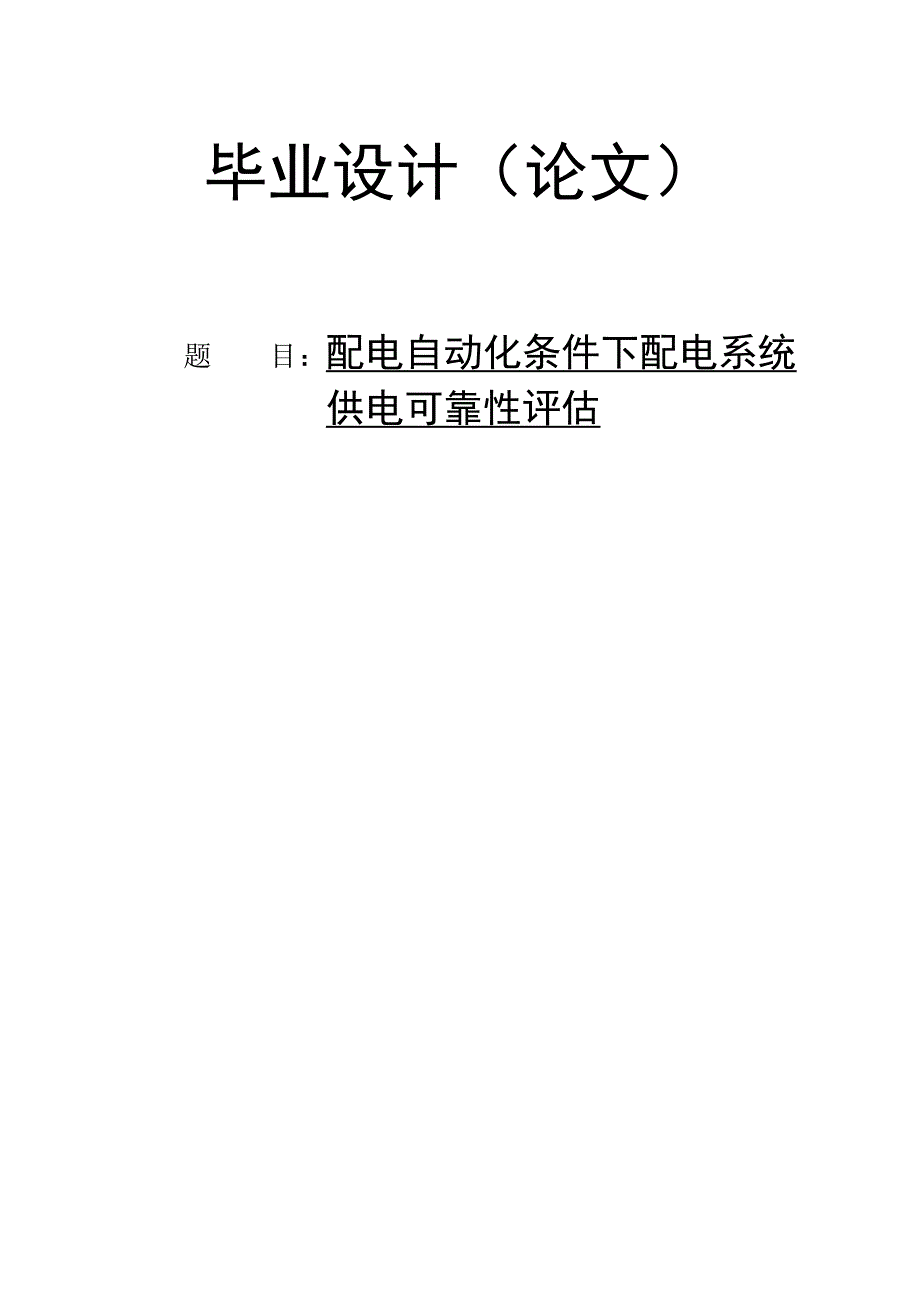 毕业设计（论文）

题　　目：配电自动化条件下配电系统供电可靠性评估